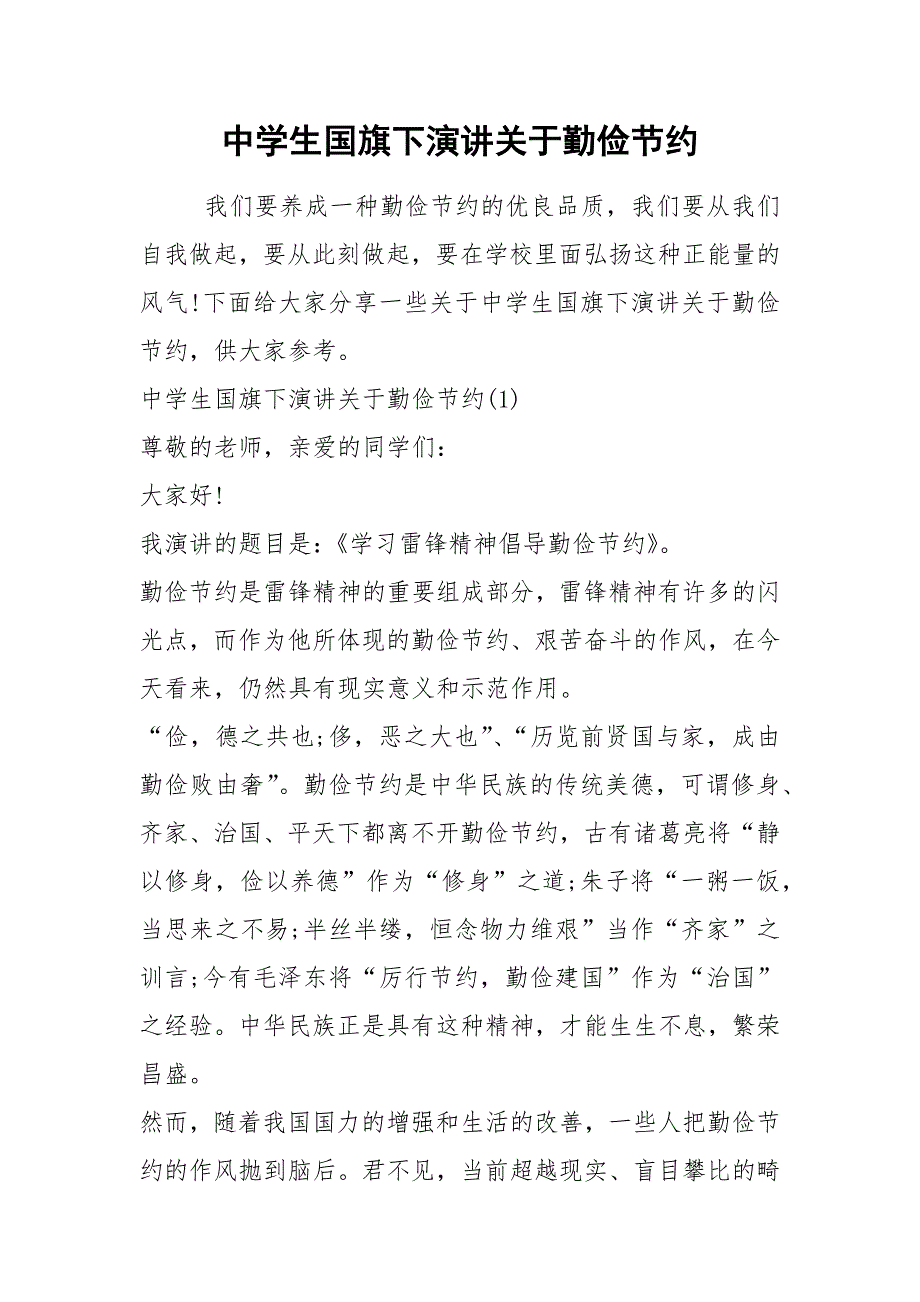 中学生国旗下演讲关于勤俭节约

我们要养成一种勤俭节约的优良品质，我们要从我们自我做起，要从此刻做起，要在学校里面弘扬这种正能量的风气!下面给大家分享一些关于中学生国旗下演讲关于勤俭节约，供大家参考。

中学生国旗下演讲关于勤俭节约(1)

尊敬的老师，亲爱的同学们：

大家好!

我演讲的题目是：《学习雷锋精神倡导勤俭节约》。

勤俭节约是雷锋精神的重要组成部分，雷锋精神有许多的闪光点，而作为他所体现的勤俭节约、艰苦奋斗的作风，在今天看来，仍然具有现实意义和示范作用。

“俭，德之共也;侈，恶之大也”、“历览前贤国与家，成由勤俭败由奢”。勤俭节约是中华民族的传统美德，可谓修身、齐家、治国、平天下都离不开勤俭节约，古有诸葛亮将“静以修身，俭以养德”作为“修身”之道;朱子将“一粥一饭，当思来之不易;半丝半缕，恒念物力维艰”当作“齐家”之训言;今有毛泽东将“厉行节约，勤俭建国”作为“治国”之经验。中华民族正是具有这种精神，才能生生不息，繁荣昌盛。

然而，随着我国国力的增强和生活的改善，一些人把勤俭节约的作风抛到脑后。君不见，当前超越现实、盲目攀比的畸